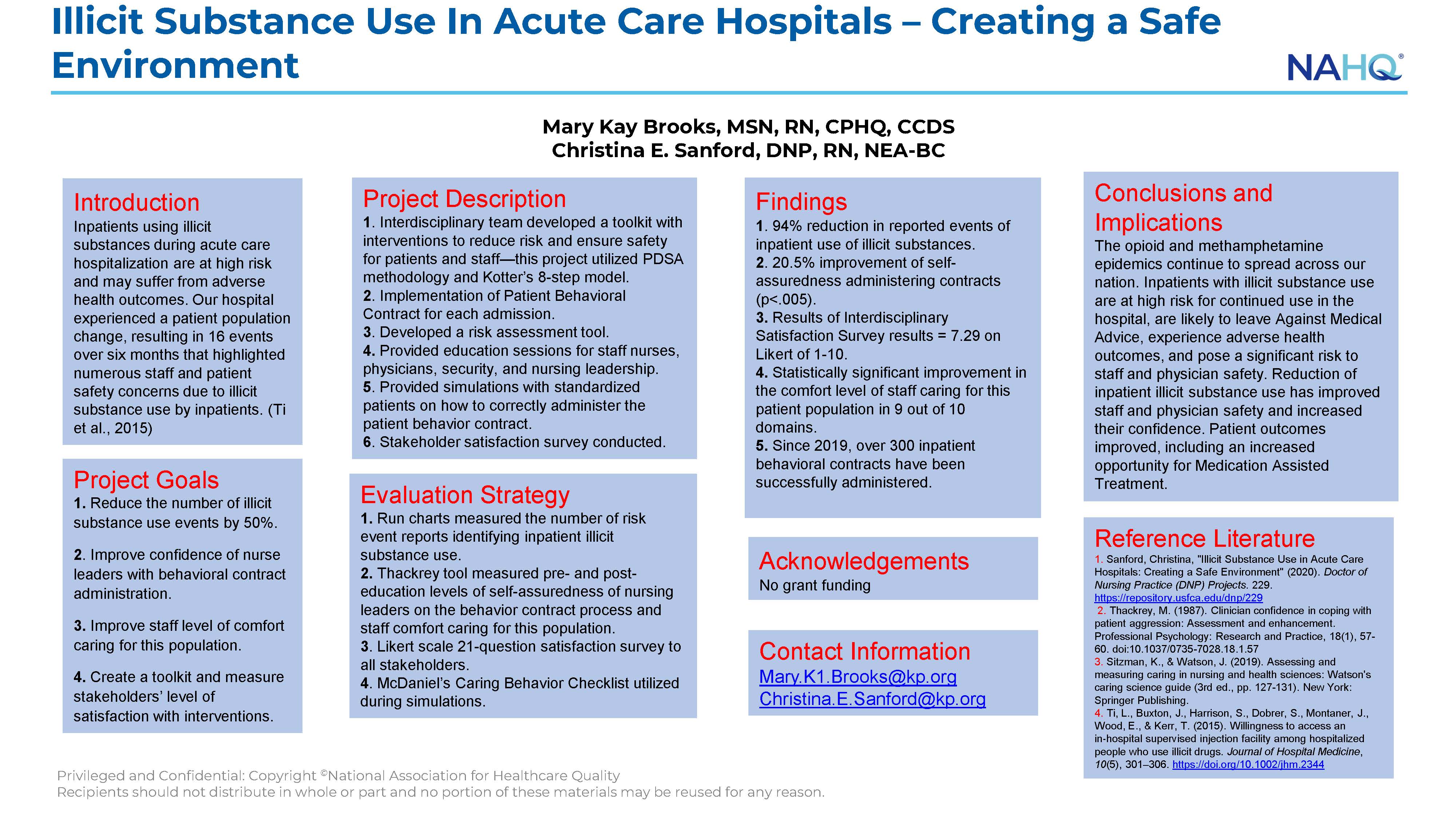 Illicit Substance Use In Acute Care Hospitals – Creating a Safe Environment

NAHQ®

Mary Kay Brooks, MSN, RN, CPHQ, CCDS
Christina E. Sanford, DNP, RN, NEA-BC

Introduction
Inpatients using illicit substances during acute care hospitalization are at high risk and may suffer from adverse health outcomes. Our hospital experienced a patient population change, resulting in 16 events over six months that highlighted numerous staff and patient safety concerns due to illicit substance use by inpatients. (Ti et al., 2015)

Project Goals
1. Reduce the number of illicit substance use events by 50%.

2. Improve confidence of nurse leaders with behavioral contract administration.

3. Improve staff level of comfort caring for this population.

4. Create a toolkit and measure stakeholders' level of satisfaction with interventions.

Project Description
1. Interdisciplinary team developed a toolkit with interventions to reduce risk and ensure safety for patients and staff—this project utilized PDSA methodology and Kotter's 8-step model.
2. Implementation of Patient Behavioral Contract for each admission.
3. Developed a risk assessment tool.
4. Provided education sessions for staff nurses, physicians, security, and nursing leadership.
5. Provided simulations with standardized patients on how to correctly administer the patient behavior contract.
6. Stakeholder satisfaction survey conducted.

Evaluation Strategy
1. Run charts measured the number of risk event reports identifying inpatient illicit substance use.
2. Thackrey tool measured pre- and post-education levels of self-assuredness of nursing leaders on the behavior contract process and staff comfort caring for this population.
3. Likert scale 21-question satisfaction survey to all stakeholders.
4. McDaniel's Caring Behavior Checklist utilized during simulations.

Findings
1. 94% reduction in reported events of inpatient use of illicit substances.
2. 20.5% improvement of self-assuredness administering contracts (p<.005).
3. Results of Interdisciplinary Satisfaction Survey results = 7.29 on Likert of 1-10.
4. Statistically significant improvement in the comfort level of staff caring for this patient population in 9 out of 10 domains.
5. Since 2019, over 300 inpatient behavioral contracts have been successfully administered.

Acknowledgements
No grant funding

Contact Information
Mary.K1.Brooks@kp.org
Christina.E.Sanford@kp.org

Conclusions and Implications
The opioid and methamphetamine epidemics continue to spread across our nation. Inpatients with illicit substance use are at high risk for continued use in the hospital, are likely to leave Against Medical Advice, experience adverse health outcomes, and pose a significant risk to staff and physician safety. Reduction of inpatient illicit substance use has improved staff and physician safety and increased their confidence. Patient outcomes improved, including an increased opportunity for Medication Assisted Treatment.

Reference Literature
1. Sanford, Christina, "Illicit Substance Use in Acute Care Hospitals: Creating a Safe Environment" (2020). Doctor of Nursing Practice (DNP) Projects. 229. https://repository.usfca.edu/dnp/229
2. Thackrey, M. (1987). Clinician confidence in coping with patient aggression: Assessment and enhancement. Professional Psychology: Research and Practice, 18(1), 57-60. doi:10.1037/0735-7028.18.1.57
3. Sitzman, K., & Watson, J. (2019). Assessing and measuring caring in nursing and health sciences: Watson's caring science guide (3rd ed., pp. 127-131). New York: Springer Publishing.
4. Ti, L., Buxton, J., Harrison, S., Dobrer, S., Montaner, J., Wood, E., & Kerr, T. (2015). Willingness to access an in-hospital supervised injection facility among hospitalized people who use illicit drugs. Journal of Hospital Medicine, 10(5), 301–306. https://doi.org/10.1002/jhm.2344

Privileged and Confidential: Copyright ©National Association for Healthcare Quality
Recipients should not distribute in whole or part and no portion of these materials may be reused for any reason.